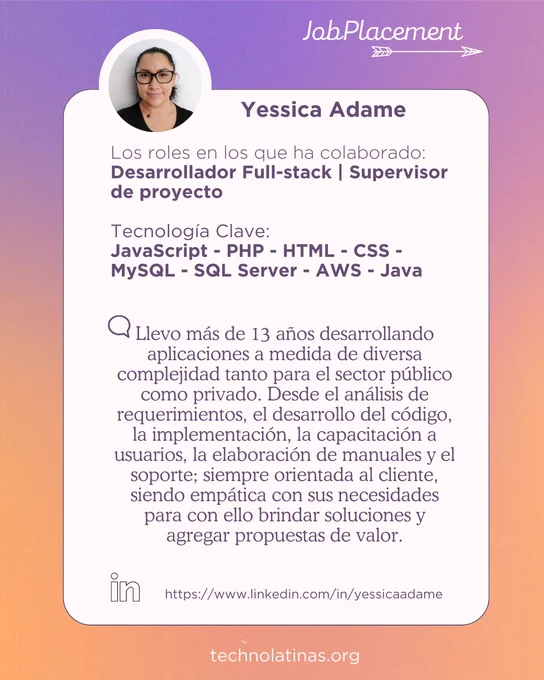 JobPlacement

Yessica Adame

Los roles en los que ha colaborado:
Desarrollador Full-stack | Supervisor de proyecto

Tecnología Clave:
JavaScript - PHP - HTML - CSS - MySQL - SQL Server - AWS - Java

Llevo más de 13 años desarrollando aplicaciones a medida de diversa complejidad tanto para el sector público como privado. Desde el análisis de requerimientos, el desarrollo del código, la implementación, la capacitación a usuarios, la elaboración de manuales y el soporte; siempre orientada al cliente, siendo empática con sus necesidades para con ello brindar soluciones y agregar propuestas de valor.

in https://www.linkedin.com/in/yessicaadame

technolatinas.org